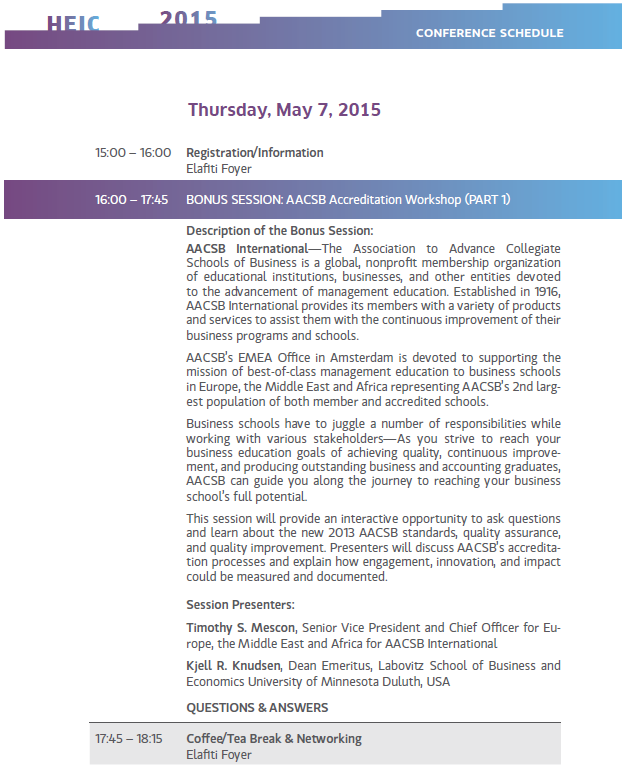 HEIC 2015

CONFERENCE SCHEDULE

Thursday, May 7, 2015

15:00 – 16:00 Registration/Information
Elafiti Foyer

16:00 – 17:45 BONUS SESSION: AACSB Accreditation Workshop (PART 1)

Description of the Bonus Session:

AACSB International—The Association to Advance Collegiate Schools of Business is a global, nonprofit membership organization of educational institutions, businesses, and other entities devoted to the advancement of management education. Established in 1916, AACSB International provides its members with a variety of products and services to assist them with the continuous improvement of their business programs and schools.

AACSB's EMEA Office in Amsterdam is devoted to supporting the mission of best-of-class management education to business schools in Europe, the Middle East and Africa representing AACSB's 2nd largest population of both member and accredited schools.

Business schools have to juggle a number of responsibilities while working with various stakeholders—As you strive to reach your business education goals of achieving quality, continuous improvement, and producing outstanding business and accounting graduates, AACSB can guide you along the journey to reaching your business school's full potential.

This session will provide an interactive opportunity to ask questions and learn about the new 2013 AACSB standards, quality assurance, and quality improvement. Presenters will discuss AACSB's accreditation processes and explain how engagement, innovation, and impact could be measured and documented.

Session Presenters:

Timothy S. Mescon, Senior Vice President and Chief Officer for Europe, the Middle East and Africa for AACSB International

Kjell R. Knudsen, Dean Emeritus, Labovitz School of Business and Economics University of Minnesota Duluth, USA

QUESTIONS & ANSWERS

17:45 – 18:15 Coffee/Tea Break & Networking
Elafiti Foyer